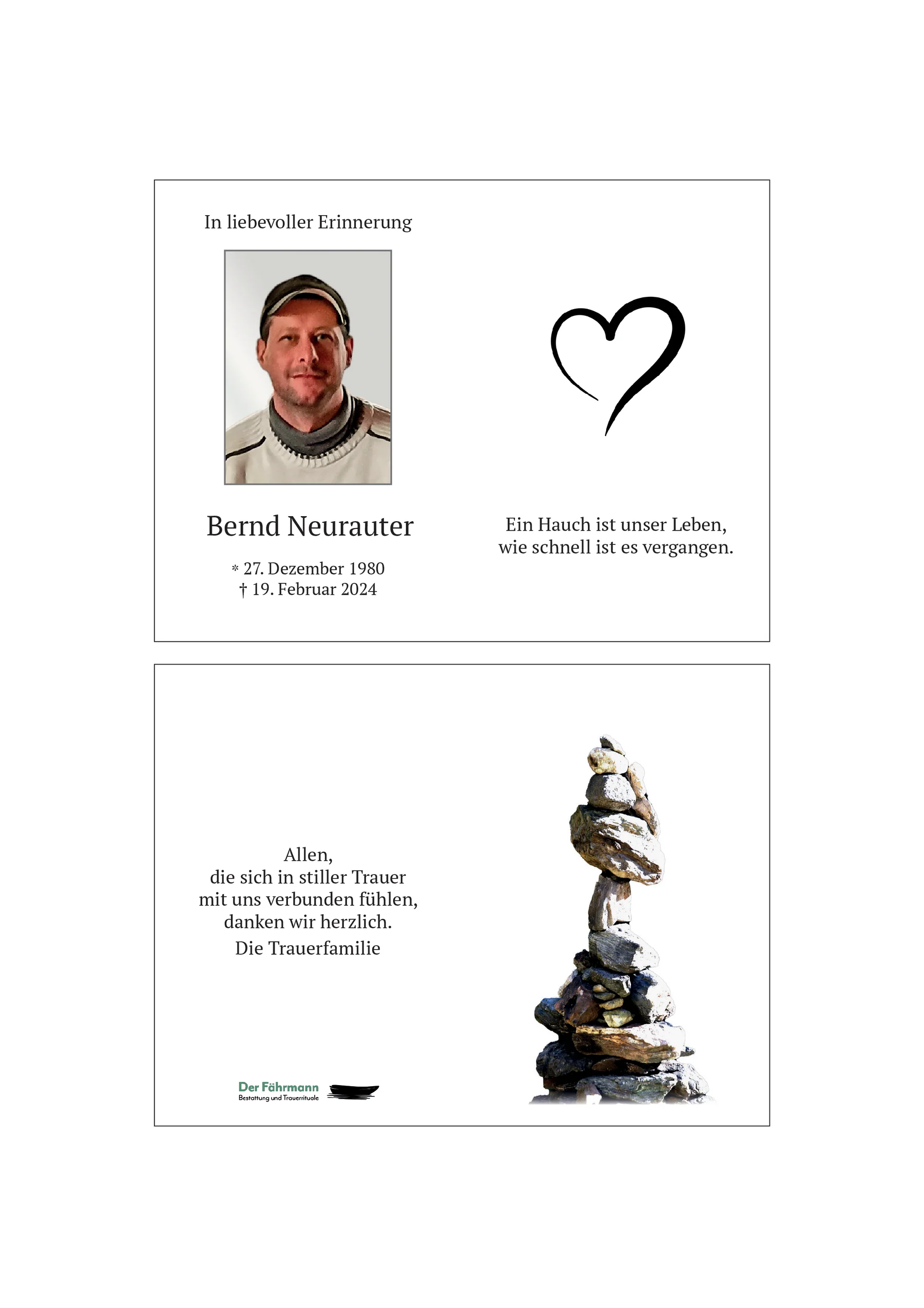 In liebevoller Erinnerung

Bernd Neurauter

* 27. Dezember 1980
† 19. Februar 2024

Ein Hauch ist unser Leben,
wie schnell ist es vergangen.

Allen,
die sich in stiller Trauer
mit uns verbunden fühlen,
danken wir herzlich.

Die Trauerfamilie

Der Fährmann
Bestattung und Trauerrituale